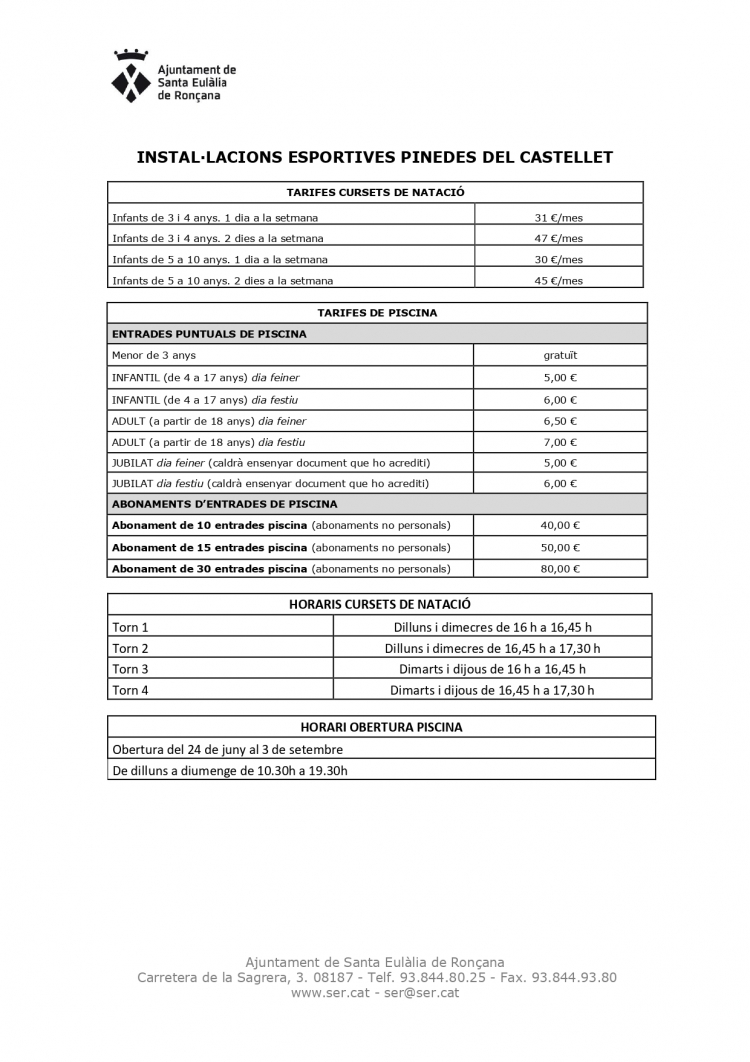 Ajuntament de Santa Eulàlia de Ronçana

INSTAL·LACIONS ESPORTIVES PINEDES DEL CASTELLET

| TARIFES CURSETS DE NATACIÓ | |
|---|---|
| Infants de 3 i 4 anys. 1 dia a la setmana | 31 €/mes |
| Infants de 3 i 4 anys. 2 dies a la setmana | 47 €/mes |
| Infants de 5 a 10 anys. 1 dia a la setmana | 30 €/mes |
| Infants de 5 a 10 anys. 2 dies a la setmana | 45 €/mes |

| TARIFES DE PISCINA | |
|---|---|
| ENTRADES PUNTUALS DE PISCINA | |
| Menor de 3 anys | gratuït |
| INFANTIL (de 4 a 17 anys) dia feiner | 5,00 € |
| INFANTIL (de 4 a 17 anys) dia festiu | 6,00 € |
| ADULT (a partir de 18 anys) dia feiner | 6,50 € |
| ADULT (a partir de 18 anys) dia festiu | 7,00 € |
| JUBILAT dia feiner (caldrà ensenyar document que ho acrediti) | 5,00 € |
| JUBILAT dia festiu (caldrà ensenyar document que ho acrediti) | 6,00 € |
| ABONAMENTS D'ENTRADES DE PISCINA | |
| Abonament de 10 entrades piscina (abonaments no personals) | 40,00 € |
| Abonament de 15 entrades piscina (abonaments no personals) | 50,00 € |
| Abonament de 30 entrades piscina (abonaments no personals) | 80,00 € |

| HORARIS CURSETS DE NATACIÓ | |
|---|---|
| Torn 1 | Dilluns i dimecres de 16 h a 16,45 h |
| Torn 2 | Dilluns i dimecres de 16,45 h a 17,30 h |
| Torn 3 | Dimarts i dijous de 16 h a 16,45 h |
| Torn 4 | Dimarts i dijous de 16,45 h a 17,30 h |

| HORARI OBERTURA PISCINA |
|---|
| Obertura del 24 de juny al 3 de setembre |
| De dilluns a diumenge de 10.30h a 19.30h |

Ajuntament de Santa Eulàlia de Ronçana
Carretera de la Sagrera, 3. 08187 - Telf. 93.844.80.25 - Fax. 93.844.93.80
www.ser.cat - ser@ser.cat